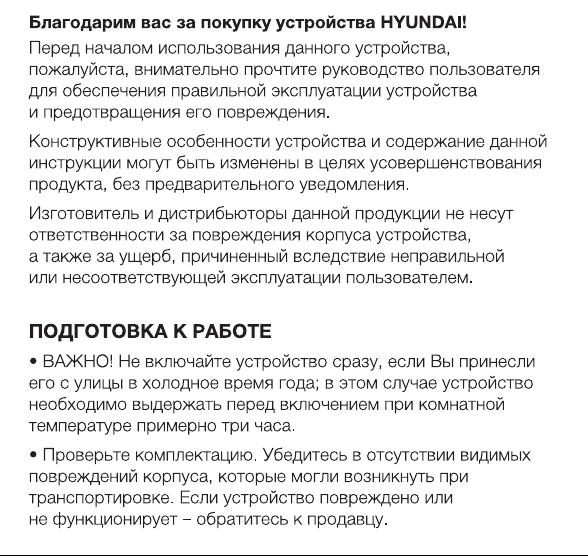 Благодарим вас за покупку устройства HYUNDAI!
Перед началом использования данного устройства, пожалуйста, внимательно прочтите руководство пользователя для обеспечения правильной эксплуатации устройства и предотвращения его повреждения.

Конструктивные особенности устройства и содержание данной инструкции могут быть изменены в целях усовершенствования продукта, без предварительного уведомления.

Изготовитель и дистрибьюторы данной продукции не несут ответственности за повреждения корпуса устройства, а также за ущерб, причиненный вследствие неправильной или несоответствующей эксплуатации пользователем.

ПОДГОТОВКА К РАБОТЕ
• ВАЖНО! Не включайте устройство сразу, если Вы принесли его с улицы в холодное время года; в этом случае устройство необходимо выдержать перед включением при комнатной температуре примерно три часа.

• Проверьте комплектацию. Убедитесь в отсутствии видимых повреждений корпуса, которые могли возникнуть при транспортировке. Если устройство повреждено или не функционирует – обратитесь к продавцу.